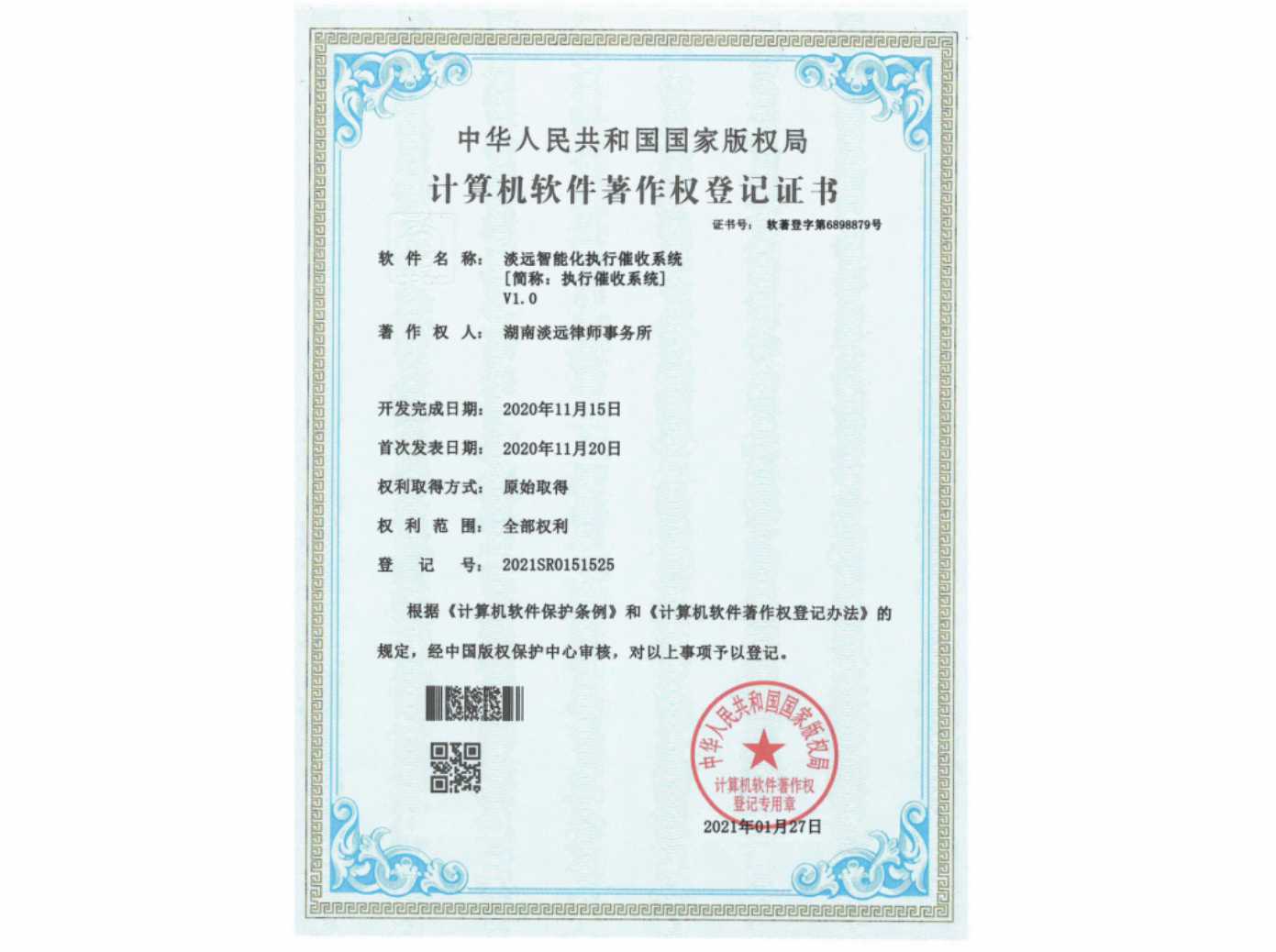 中华人民共和国国家版权局

计算机软件著作权登记证书

证书号： 软著登字第6898879号

软 件 名 称： 淡远智能化执行催收系统
[简称：执行催收系统]
V1.0

著 作 权 人： 湖南淡远律师事务所

开发完成日期： 2020年11月15日

首次发表日期： 2020年11月20日

权利取得方式： 原始取得

权 利 范 围： 全部权利

登 记 号： 2021SR0151525

根据《计算机软件保护条例》和《计算机软件著作权登记办法》的规定，经中国版权保护中心审核，对以上事项予以登记。

中华人民共和国国家版权局
计算机软件著作权
登记专用章

2021年01月27日